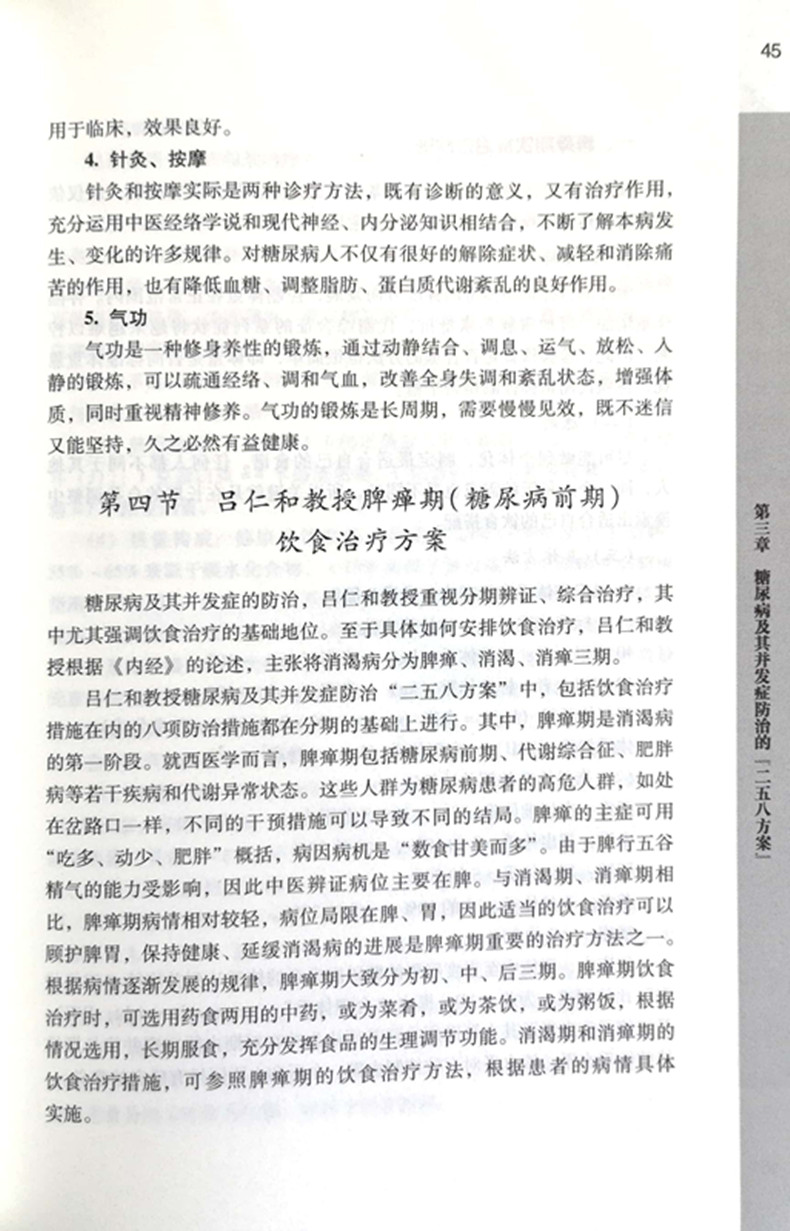 45

用于临床，效果良好。

4. 针灸、按摩

针灸和按摩实际是两种诊疗方法，既有诊断的意义，又有治疗作用，充分运用中医经络学说和现代神经、内分泌知识相结合，不断了解本病发生、变化的许多规律。对糖尿病人不仅有很好的解除症状、减轻和消除痛苦的作用，也有降低血糖、调整脂肪、蛋白质代谢紊乱的良好作用。

5. 气功

气功是一种修身养性的锻炼，通过动静结合、调息、运气、放松、入静的锻炼，可以疏通经络、调和气血，改善全身失调和紊乱状态，增强体质，同时重视精神修养。气功的锻炼是长周期，需要慢慢见效，既不迷信又能坚持，久之必然有益健康。

第四节　吕仁和教授脾瘅期(糖尿病前期)饮食治疗方案

糖尿病及其并发症的防治，吕仁和教授重视分期辨证、综合治疗，其中尤其强调饮食治疗的基础地位。至于具体如何安排饮食治疗，吕仁和教授根据《内经》的论述，主张将消渴病分为脾瘅、消渴、消瘅三期。

吕仁和教授糖尿病及其并发症防治“二五八方案”中，包括饮食治疗措施在内的八项防治措施都在分期的基础上进行。其中，脾瘅期是消渴病的第一阶段。就西医学而言，脾瘅期包括糖尿病前期、代谢综合征、肥胖病等若干疾病和代谢异常状态。这些人群为糖尿病患者的高危人群，如处在岔路口一样，不同的干预措施可以导致不同的结局。脾瘅的主症可用“吃多、动少、肥胖”概括，病因病机是“数食甘美而多”。由于脾行五谷精气的能力受影响，因此中医辨证病位主要在脾。与消渴期、消瘅期相比，脾瘅期病情相对较轻，病位局限在脾、胃，因此适当的饮食治疗可以顾护脾胃，保持健康、延缓消渴病的进展是脾瘅期重要的治疗方法之一。根据病情逐渐发展的规律，脾瘅期大致分为初、中、后三期。脾瘅期饮食治疗时，可选用药食两用的中药，或为菜肴，或为茶饮，或为粥饭，根据情况选用，长期服食，充分发挥食品的生理调节功能。消渴期和消瘅期的饮食治疗措施，可参照脾瘅期的饮食治疗方法，根据患者的病情具体实施。

第三章　糖尿病及其并发症防治的「二五八方案」